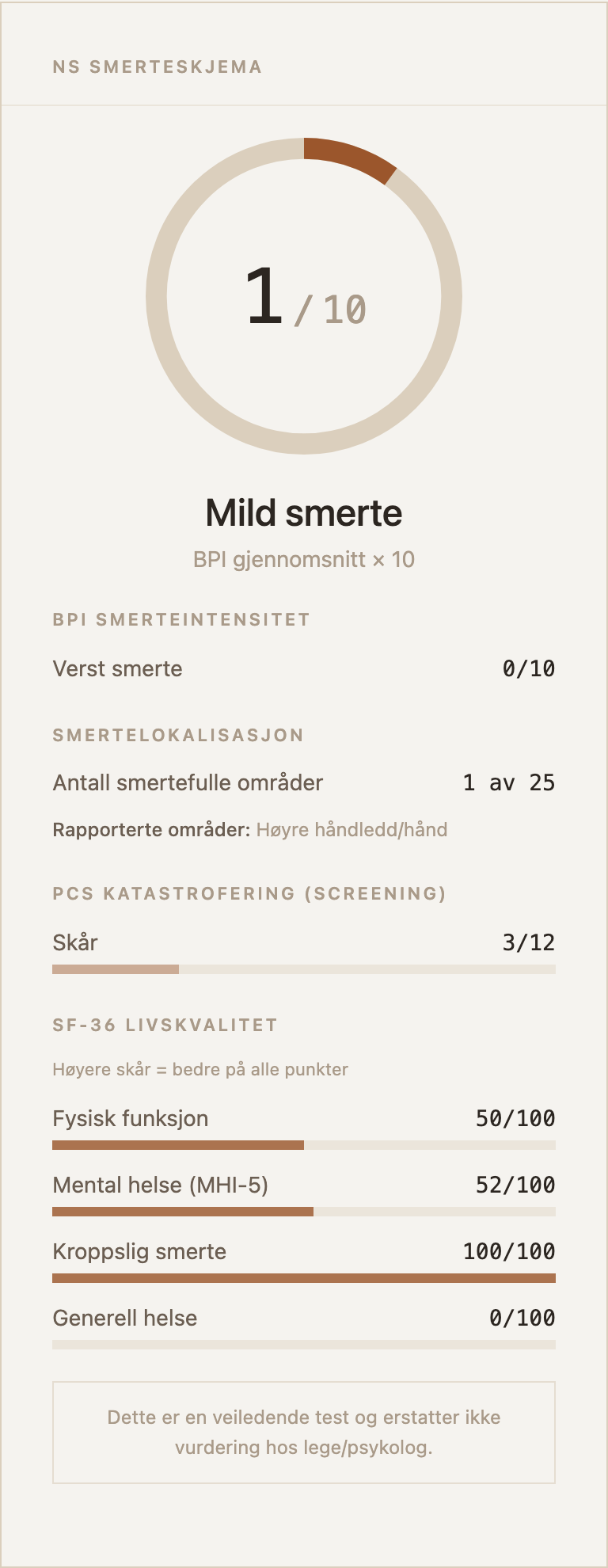 NS SMERTESKJEMA

1 / 10

Mild smerte

BPI gjennomsnitt × 10

BPI SMERTEINTENSITET

Verst smerte 0/10

SMERTELOKALISASJON

Antall smertefulle områder 1 av 25

Rapporterte områder: Høyre håndledd/hånd

PCS KATASTROFERING (SCREENING)

Skår 3/12

SF-36 LIVSKVALITET

Høyere skår = bedre på alle punkter

Fysisk funksjon 50/100

Mental helse (MHI-5) 52/100

Kroppslig smerte 100/100

Generell helse 0/100

Dette er en veiledende test og erstatter ikke vurdering hos lege/psykolog.